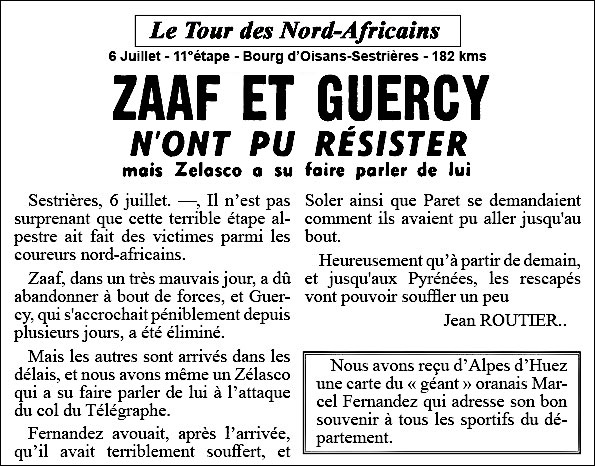 Le Tour des Nord-Africains

6 Juillet - 11°étape - Bourg d'Oisans-Sestrières - 182 kms

ZAAF ET GUERCY
N'ONT PU RÉSISTER
mais Zelasco a su faire parler de lui

Sestrières, 6 juillet. —, Il n'est pas surprenant que cette terrible étape alpestre ait fait des victimes parmi les coureurs nord-africains.

Zaaf, dans un très mauvais jour, a dû abandonner à bout de forces, et Guercy, qui s'accrochait péniblement depuis plusieurs jours, a été éliminé.

Mais les autres sont arrivés dans les délais, et nous avons même un Zélasco qui a su faire parler de lui à l'attaque du col du Télégraphe.

Fernandez avouait, après l'arrivée, qu'il avait terriblement souffert, et Soler ainsi que Paret se demandaient comment ils avaient pu aller jusqu'au bout.

Heureusement qu'à partir de demain, et jusqu'aux Pyrénées, les rescapés vont pouvoir souffler un peu

Jean ROUTIER..

Nous avons reçu d'Alpes d'Huez une carte du « géant » oranais Marcel Fernandez qui adresse son bon souvenir à tous les sportifs du département.